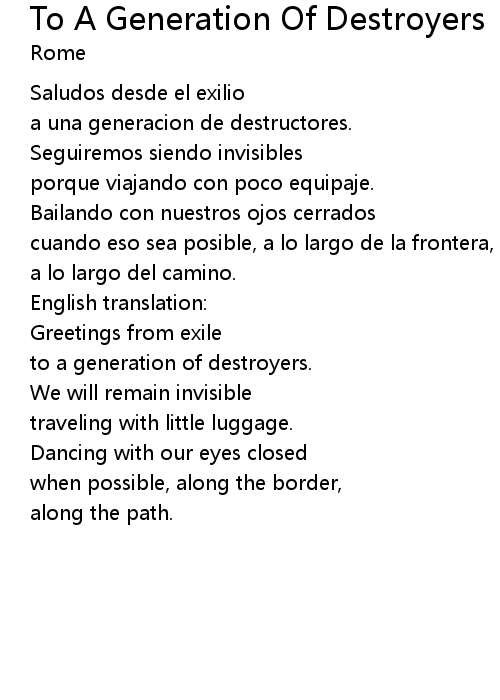 To A Generation Of Destroyers
Rome

Saludos desde el exilio
a una generacion de destructores.
Seguiremos siendo invisibles
porque viajando con poco equipaje.
Bailando con nuestros ojos cerrados
cuando eso sea posible, a lo largo de la frontera,
a lo largo del camino.
English translation:
Greetings from exile
to a generation of destroyers.
We will remain invisible
traveling with little luggage.
Dancing with our eyes closed
when possible, along the border,
along the path.